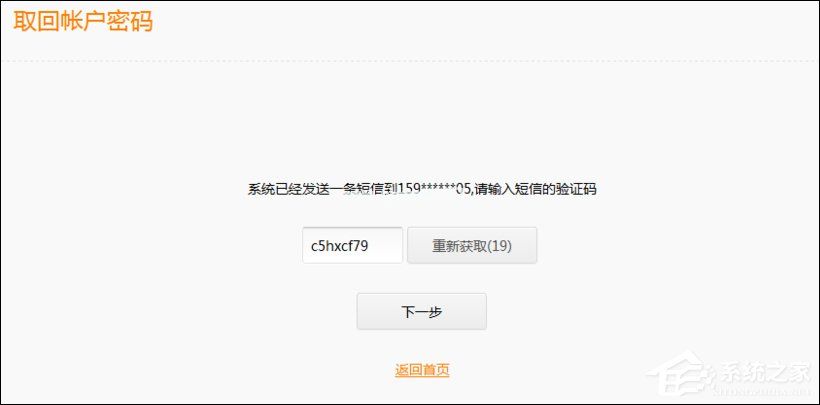 取回帐户密码

系统已经发送一条短信到159******05,请输入短信的验证码

c5hxcf79

重新获取(19)

下一步

返回首页

系统之家